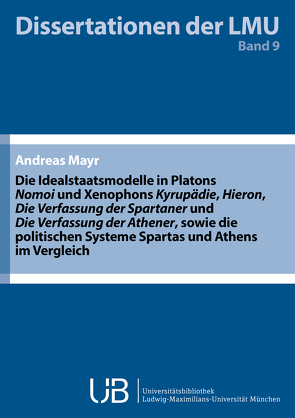 Dissertationen der LMU
Band 9

Andreas Mayr

Die Idealstaatsmodelle in Platons Nomoi und Xenophons Kyrupädie, Hieron, Die Verfassung der Spartaner und Die Verfassung der Athener, sowie die politischen Systeme Spartas und Athens im Vergleich

UB
Universitätsbibliothek
Ludwig-Maximilians-Universität München